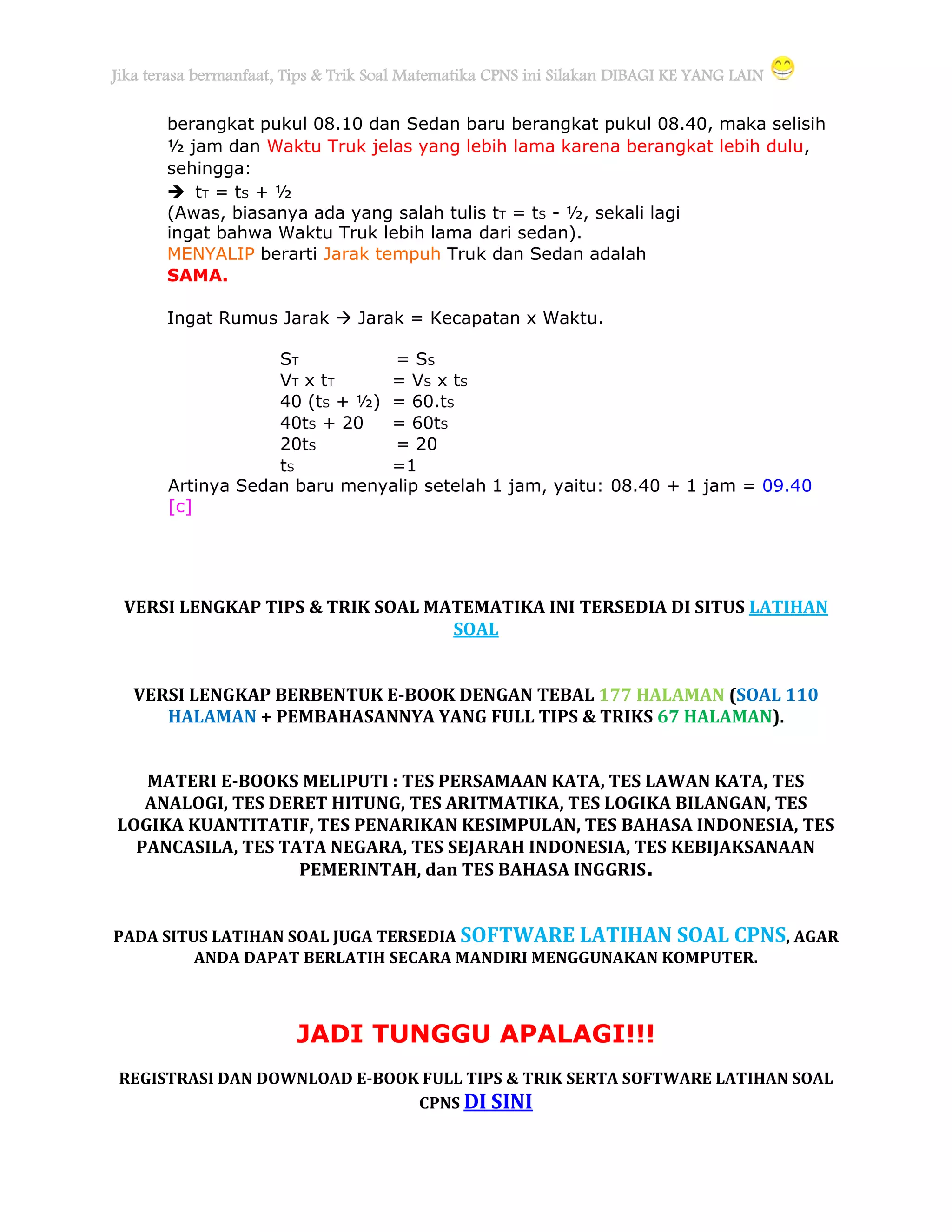 Jika terasa bermanfaat, Tips & Trik Soal Matematika CPNS ini Silakan DIBAGI KE YANG LAIN

berangkat pukul 08.10 dan Sedan baru berangkat pukul 08.40, maka selisih ½ jam dan Waktu Truk jelas yang lebih lama karena berangkat lebih dulu, sehingga:
➔ $t_T = t_S + ½$
(Awas, biasanya ada yang salah tulis $t_T = t_S - ½$, sekali lagi ingat bahwa Waktu Truk lebih lama dari sedan).
MENYALIP berarti Jarak tempuh Truk dan Sedan adalah SAMA.

Ingat Rumus Jarak → Jarak = Kecapatan x Waktu.

$S_T = S_S$
$V_T \times t_T = V_S \times t_S$
$40 (t_S + ½) = 60.t_S$
$40t_S + 20 = 60t_S$
$20t_S = 20$
$t_S = 1$
Artinya Sedan baru menyalip setelah 1 jam, yaitu: 08.40 + 1 jam = 09.40 [c]

VERSI LENGKAP TIPS & TRIK SOAL MATEMATIKA INI TERSEDIA DI SITUS LATIHAN SOAL

VERSI LENGKAP BERBENTUK E-BOOK DENGAN TEBAL 177 HALAMAN (SOAL 110 HALAMAN + PEMBAHASANNYA YANG FULL TIPS & TRIKS 67 HALAMAN).

MATERI E-BOOKS MELIPUTI : TES PERSAMAAN KATA, TES LAWAN KATA, TES ANALOGI, TES DERET HITUNG, TES ARITMATIKA, TES LOGIKA BILANGAN, TES LOGIKA KUANTITATIF, TES PENARIKAN KESIMPULAN, TES BAHASA INDONESIA, TES PANCASILA, TES TATA NEGARA, TES SEJARAH INDONESIA, TES KEBIJAKSANAAN PEMERINTAH, dan TES BAHASA INGGRIS.

PADA SITUS LATIHAN SOAL JUGA TERSEDIA SOFTWARE LATIHAN SOAL CPNS, AGAR ANDA DAPAT BERLATIH SECARA MANDIRI MENGGUNAKAN KOMPUTER.

JADI TUNGGU APALAGI!!!

REGISTRASI DAN DOWNLOAD E-BOOK FULL TIPS & TRIK SERTA SOFTWARE LATIHAN SOAL CPNS DI SINI